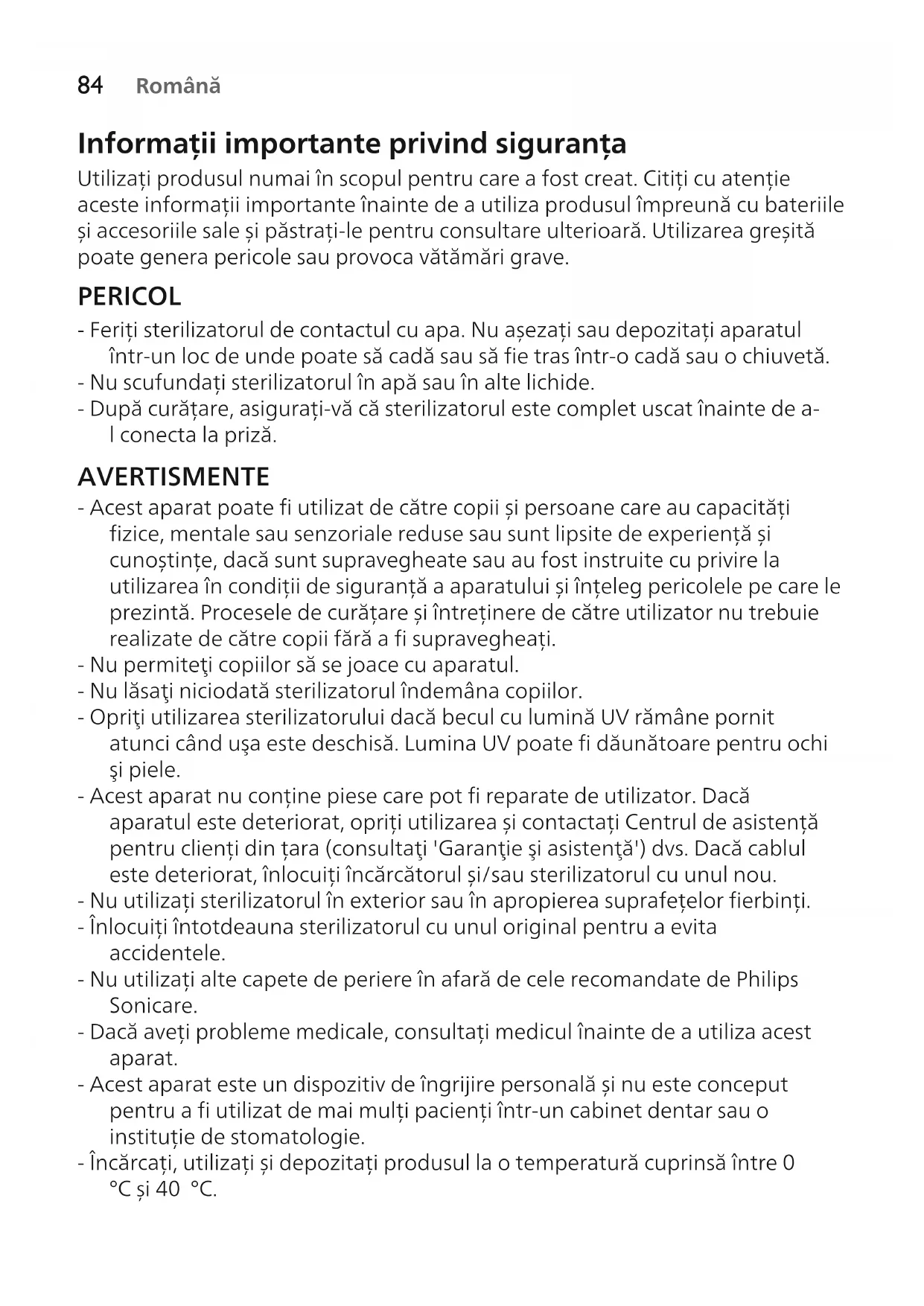 84 Română

Informații importante privind siguranța

Utilizați produsul numai în scopul pentru care a fost creat. Citiți cu atenție aceste informații importante înainte de a utiliza produsul împreună cu bateriile și accesoriile sale și păstrați-le pentru consultare ulterioară. Utilizarea greșită poate genera pericole sau provoca vătămări grave.

PERICOL

- Feriți sterilizatorul de contactul cu apa. Nu așezați sau depozitați aparatul într-un loc de unde poate să cadă sau să fie tras într-o cadă sau o chiuvetă.
- Nu scufundați sterilizatorul în apă sau în alte lichide.
- După curățare, asigurați-vă că sterilizatorul este complet uscat înainte de a-l conecta la priză.

AVERTISMENTE

- Acest aparat poate fi utilizat de către copii și persoane care au capacități fizice, mentale sau senzoriale reduse sau sunt lipsite de experiență și cunoștințe, dacă sunt supravegheate sau au fost instruite cu privire la utilizarea în condiții de siguranță a aparatului și înțeleg pericolele pe care le prezintă. Procesele de curățare și întreținere de către utilizator nu trebuie realizate de către copii fără a fi supravegheați.
- Nu permiteţi copiilor să se joace cu aparatul.
- Nu lăsaţi niciodată sterilizatorul îndemâna copiilor.
- Opriţi utilizarea sterilizatorului dacă becul cu lumină UV rămâne pornit atunci când uşa este deschisă. Lumina UV poate fi dăunătoare pentru ochi şi piele.
- Acest aparat nu conține piese care pot fi reparate de utilizator. Dacă aparatul este deteriorat, opriți utilizarea și contactați Centrul de asistență pentru clienți din țara (consultaţi 'Garanţie şi asistenţă') dvs. Dacă cablul este deteriorat, înlocuiți încărcătorul și/sau sterilizatorul cu unul nou.
- Nu utilizați sterilizatorul în exterior sau în apropierea suprafețelor fierbinți.
- Înlocuiți întotdeauna sterilizatorul cu unul original pentru a evita accidentele.
- Nu utilizați alte capete de periere în afară de cele recomandate de Philips Sonicare.
- Dacă aveți probleme medicale, consultați medicul înainte de a utiliza acest aparat.
- Acest aparat este un dispozitiv de îngrijire personală și nu este conceput pentru a fi utilizat de mai mulți pacienți într-un cabinet dentar sau o instituție de stomatologie.
- Încărcați, utilizați și depozitați produsul la o temperatură cuprinsă între 0 °C și 40 °C.